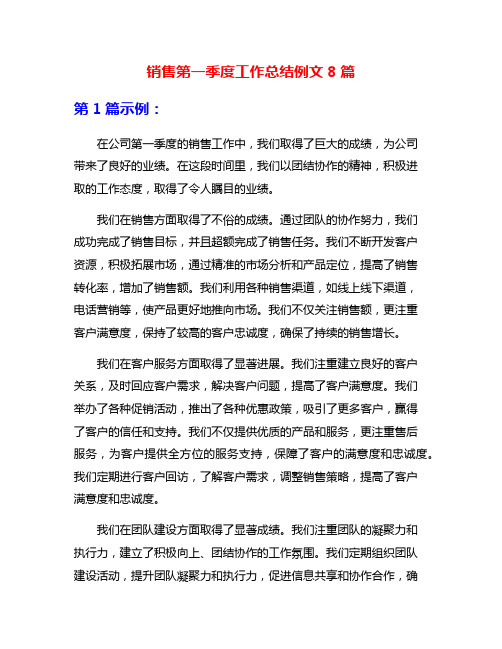 销售第一季度工作总结例文 8 篇

第 1 篇示例：

在公司第一季度的销售工作中，我们取得了巨大的成绩，为公司带来了良好的业绩。在这段时间里，我们以团结协作的精神，积极进取的工作态度，取得了令人瞩目的业绩。

我们在销售方面取得了不俗的成绩。通过团队的协作努力，我们成功完成了销售目标，并且超额完成了销售任务。我们不断开发客户资源，积极拓展市场，通过精准的市场分析和产品定位，提高了销售转化率，增加了销售额。我们利用各种销售渠道，如线上线下渠道，电话营销等，使产品更好地推向市场。我们不仅关注销售额，更注重客户满意度，保持了较高的客户忠诚度，确保了持续的销售增长。

我们在客户服务方面取得了显著进展。我们注重建立良好的客户关系，及时回应客户需求，解决客户问题，提高了客户满意度。我们举办了各种促销活动，推出了各种优惠政策，吸引了更多客户，赢得了客户的信任和支持。我们不仅提供优质的产品和服务，更注重售后服务，为客户提供全方位的服务支持，保障了客户的满意度和忠诚度。我们定期进行客户回访，了解客户需求，调整销售策略，提高了客户满意度和忠诚度。

我们在团队建设方面取得了显著成绩。我们注重团队的凝聚力和执行力，建立了积极向上、团结协作的工作氛围。我们定期组织团队建设活动，提升团队凝聚力和执行力，促进信息共享和协作合作，确